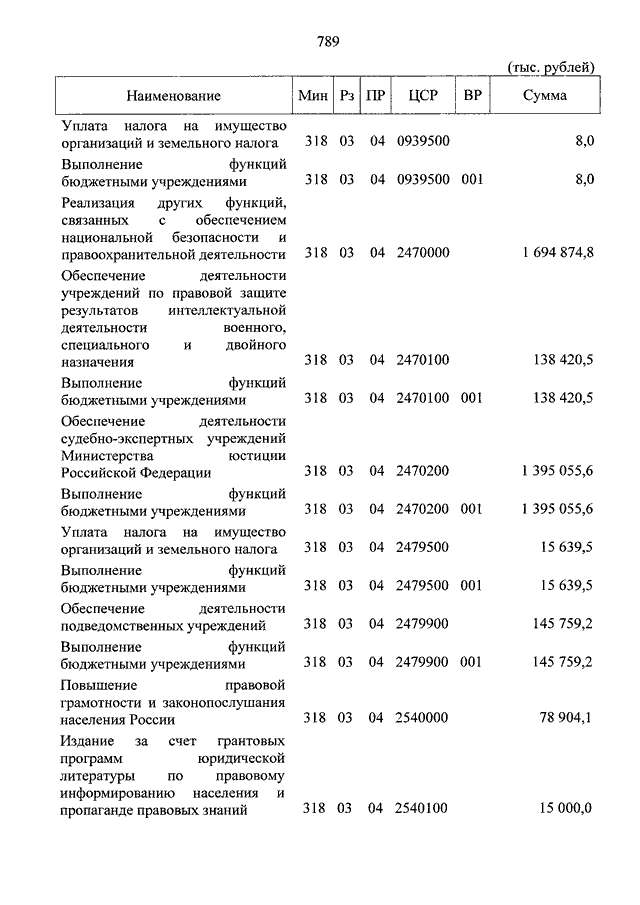 789

(тыс. рублей)

| Наименование | Мин | Рз | ПР | ЦСР | ВР | Сумма |
|---|---|---|---|---|---|---|
| Уплата налога на имущество организаций и земельного налога | 318 | 03 | 04 | 0939500 | | 8,0 |
| Выполнение функций бюджетными учреждениями | 318 | 03 | 04 | 0939500 | 001 | 8,0 |
| Реализация других функций, связанных с обеспечением национальной безопасности и правоохранительной деятельности | 318 | 03 | 04 | 2470000 | | 1 694 874,8 |
| Обеспечение деятельности учреждений по правовой защите результатов интеллектуальной деятельности военного, специального и двойного назначения | 318 | 03 | 04 | 2470100 | | 138 420,5 |
| Выполнение функций бюджетными учреждениями | 318 | 03 | 04 | 2470100 | 001 | 138 420,5 |
| Обеспечение деятельности судебно-экспертных учреждений Министерства юстиции Российской Федерации | 318 | 03 | 04 | 2470200 | | 1 395 055,6 |
| Выполнение функций бюджетными учреждениями | 318 | 03 | 04 | 2470200 | 001 | 1 395 055,6 |
| Уплата налога на имущество организаций и земельного налога | 318 | 03 | 04 | 2479500 | | 15 639,5 |
| Выполнение функций бюджетными учреждениями | 318 | 03 | 04 | 2479500 | 001 | 15 639,5 |
| Обеспечение деятельности подведомственных учреждений | 318 | 03 | 04 | 2479900 | | 145 759,2 |
| Выполнение функций бюджетными учреждениями | 318 | 03 | 04 | 2479900 | 001 | 145 759,2 |
| Повышение правовой грамотности и законопослушания населения России | 318 | 03 | 04 | 2540000 | | 78 904,1 |
| Издание за счет грантовых программ юридической литературы по правовому информированию населения и пропаганде правовых знаний | 318 | 03 | 04 | 2540100 | | 15 000,0 |